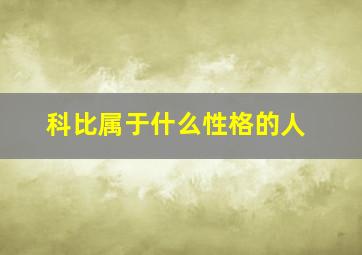 科比属于什么性格的人